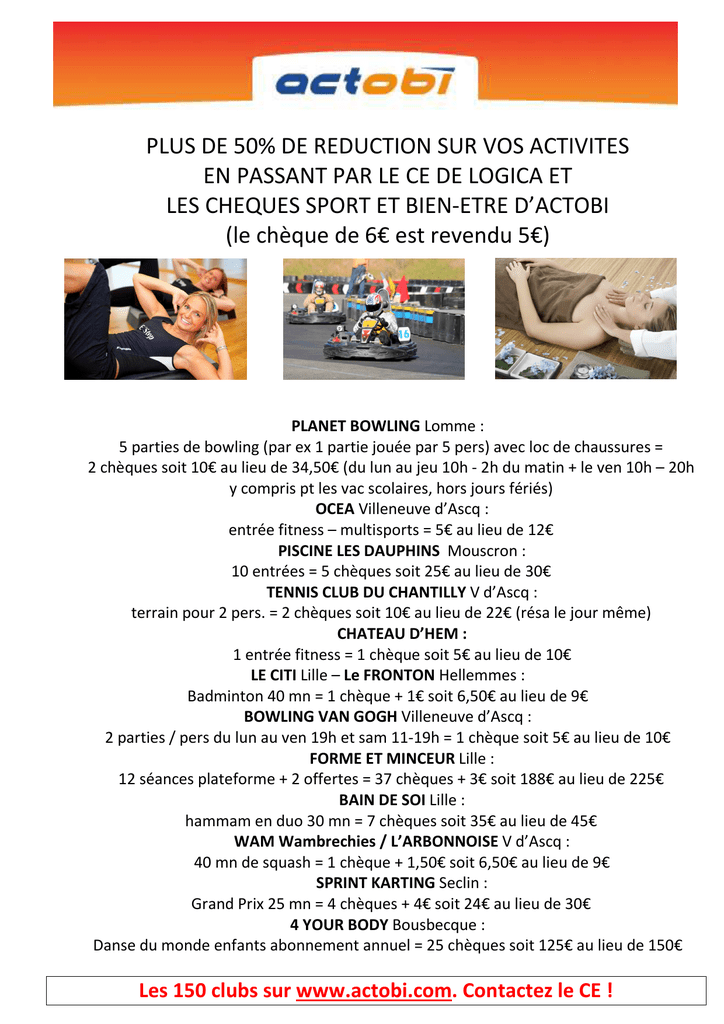 actobi

PLUS DE 50% DE REDUCTION SUR VOS ACTIVITES EN PASSANT PAR LE CE DE LOGICA ET LES CHEQUES SPORT ET BIEN-ETRE D'ACTOBI (le chèque de 6€ est revendu 5€)

PLANET BOWLING Lomme :
5 parties de bowling (par ex 1 partie jouée par 5 pers) avec loc de chaussures = 2 chèques soit 10€ au lieu de 34,50€ (du lun au jeu 10h - 2h du matin + le ven 10h – 20h y compris pt les vac scolaires, hors jours fériés)
OCEA Villeneuve d'Ascq :
entrée fitness – multisports = 5€ au lieu de 12€
PISCINE LES DAUPHINS Mouscron :
10 entrées = 5 chèques soit 25€ au lieu de 30€
TENNIS CLUB DU CHANTILLY V d'Ascq :
terrain pour 2 pers. = 2 chèques soit 10€ au lieu de 22€ (résa le jour même)
CHATEAU D'HEM :
1 entrée fitness = 1 chèque soit 5€ au lieu de 10€
LE CITI Lille – Le FRONTON Hellemmes :
Badminton 40 mn = 1 chèque + 1€ soit 6,50€ au lieu de 9€
BOWLING VAN GOGH Villeneuve d'Ascq :
2 parties / pers du lun au ven 19h et sam 11-19h = 1 chèque soit 5€ au lieu de 10€
FORME ET MINCEUR Lille :
12 séances plateforme + 2 offertes = 37 chèques + 3€ soit 188€ au lieu de 225€
BAIN DE SOI Lille :
hammam en duo 30 mn = 7 chèques soit 35€ au lieu de 45€
WAM Wambrechies / L'ARBONNOISE V d'Ascq :
40 mn de squash = 1 chèque + 1,50€ soit 6,50€ au lieu de 9€
SPRINT KARTING Seclin :
Grand Prix 25 mn = 4 chèques + 4€ soit 24€ au lieu de 30€
4 YOUR BODY Bousbecque :
Danse du monde enfants abonnement annuel = 25 chèques soit 125€ au lieu de 150€

Les 150 clubs sur www.actobi.com. Contactez le CE !